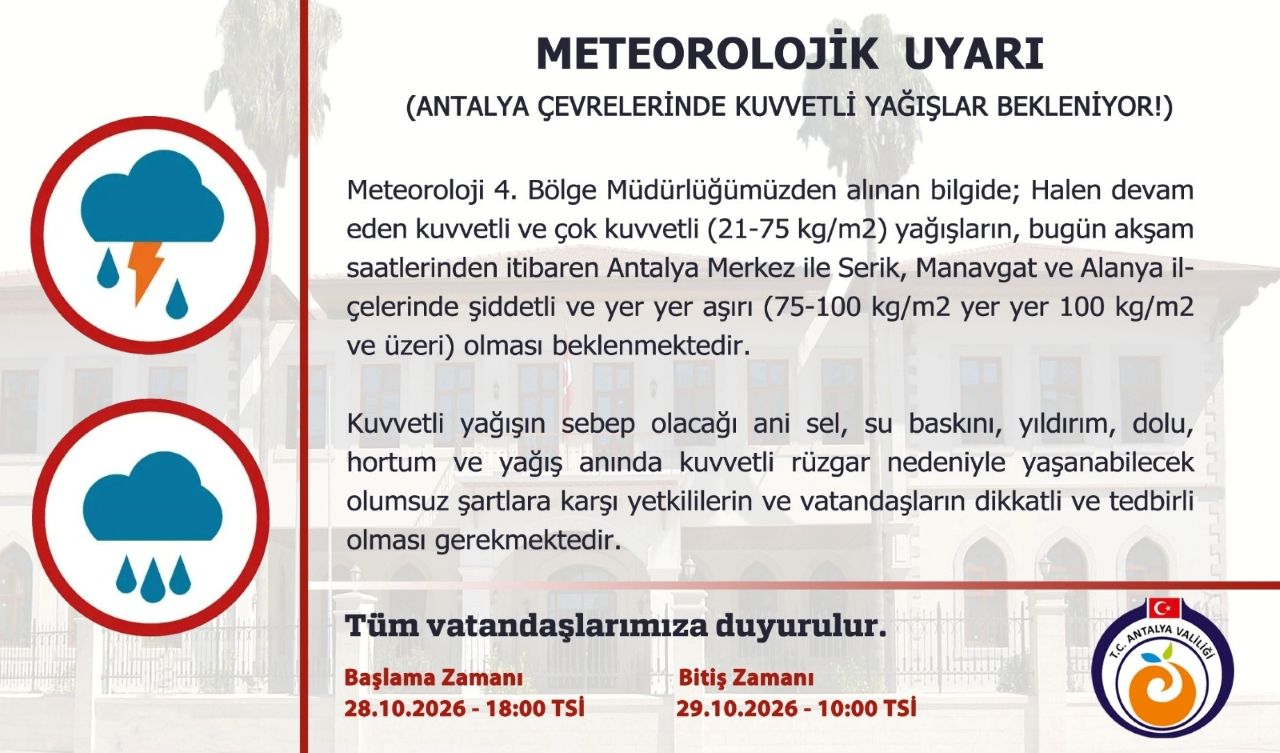 METEOROLOJİK UYARI

(ANTALYA ÇEVRELERİNDE KUVVETLİ YAĞIŞLAR BEKLENİYOR!)

Meteoroloji 4. Bölge Müdürlüğümüzden alınan bilgide; Halen devam eden kuvvetli ve çok kuvvetli (21-75 kg/m2) yağışların, bugün akşam saatlerinden itibaren Antalya Merkez ile Serik, Manavgat ve Alanya ilçelerinde şiddetli ve yer yer aşırı (75-100 kg/m2 yer yer 100 kg/m2 ve üzeri) olması beklenmektedir.

Kuvvetli yağışın sebep olacağı ani sel, su baskını, yıldırım, dolu, hortum ve yağış anında kuvvetli rüzgar nedeniyle yaşanabilecek olumsuz şartlara karşı yetkililerin ve vatandaşların dikkatli ve tedbirli olması gerekmektedir.

Tüm vatandaşlarımıza duyurulur.

Başlama Zamanı
28.10.2026 - 18:00 TSİ

Bitiş Zamanı
29.10.2026 - 10:00 TSİ

T.C. ANTALYA VALİLİĞİ